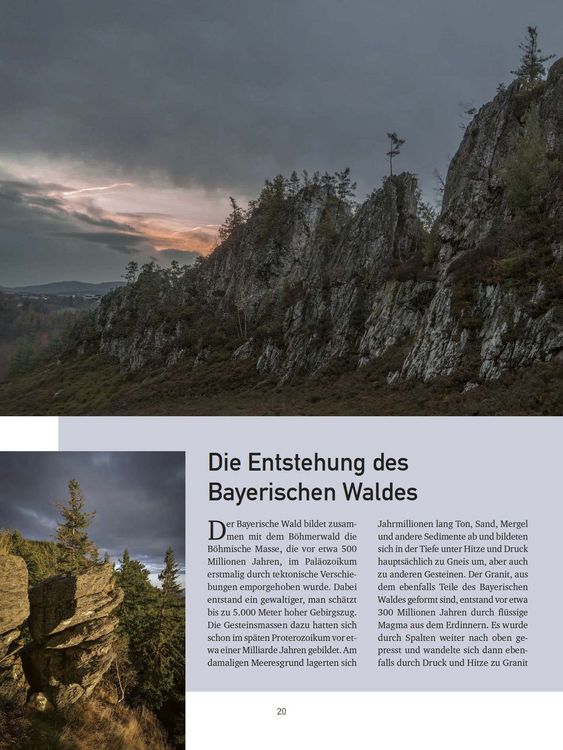 Die Entstehung des Bayerischen Waldes

Der Bayerische Wald bildet zusammen mit dem Böhmerwald die Böhmische Masse, die vor etwa 500 Millionen Jahren, im Paläozoikum erstmalig durch tektonische Verschiebungen emporgehoben wurde. Dabei entstand ein gewaltiger, man schätzt bis zu 5.000 Meter hoher Gebirgszug. Die Gesteinsmassen dazu hatten sich schon im späten Proterozoikum vor etwa einer Milliarde Jahren gebildet. Am damaligen Meeresgrund lagerten sich Jahrmillionen lang Ton, Sand, Mergel und andere Sedimente ab und bildeten sich in der Tiefe unter Hitze und Druck hauptsächlich zu Gneis um, aber auch zu anderen Gesteinen. Der Granit, aus dem ebenfalls Teile des Bayerischen Waldes geformt sind, entstand vor etwa 300 Millionen Jahren durch flüssige Magma aus dem Erdinnern. Es wurde durch Spalten weiter nach oben gepresst und wandelte sich dann ebenfalls durch Druck und Hitze zu Granit

20